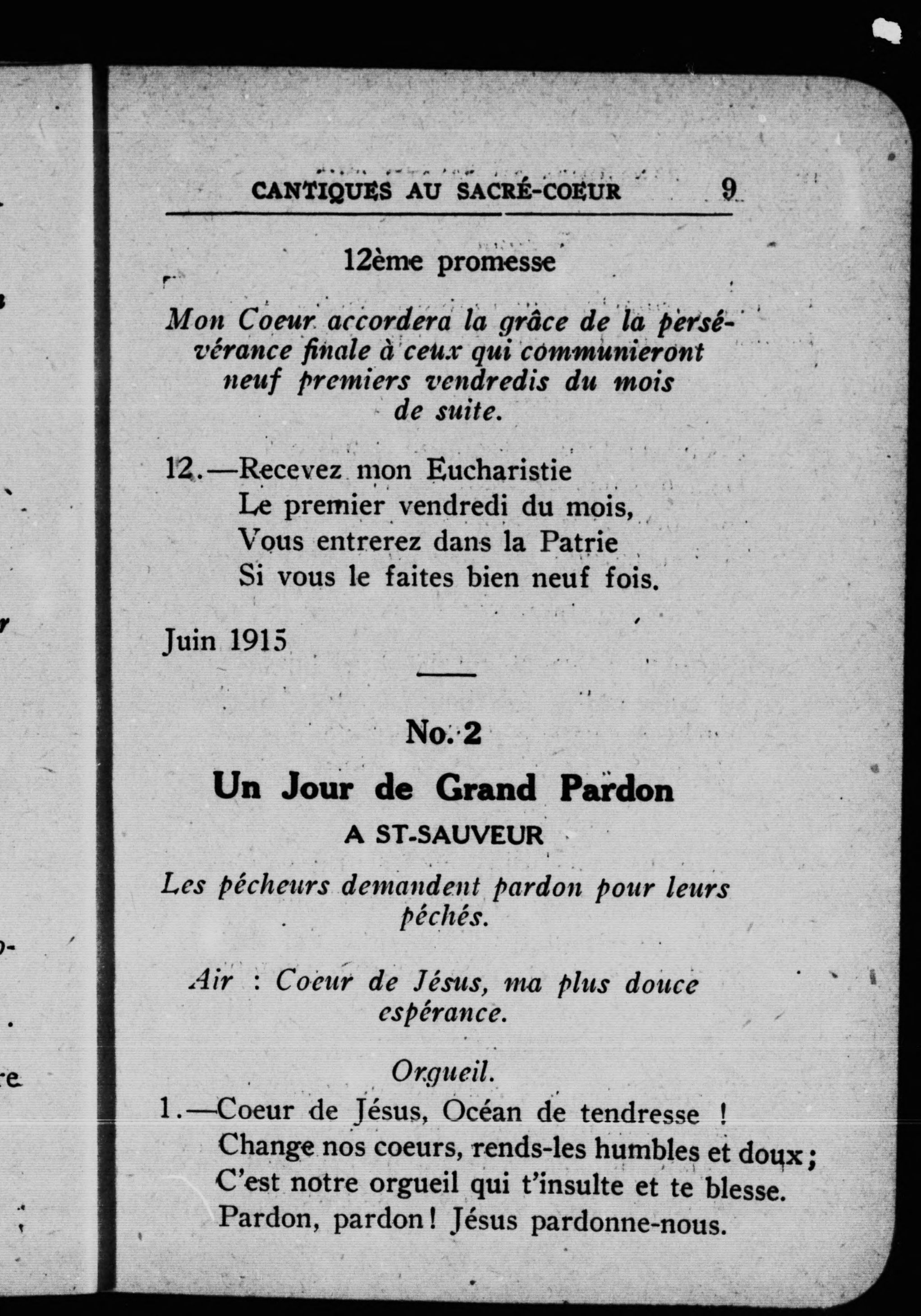 CANTIQUES AU SACRÉ-COEUR 9

12ème promesse

Mon Coeur accordera la grâce de la persévérance finale à ceux qui communieront neuf premiers vendredis du mois de suite.

12.—Recevez mon Eucharistie
Le premier vendredi du mois,
Vous entrerez dans la Patrie
Si vous le faites bien neuf fois.

Juin 1915

No. 2

Un Jour de Grand Pardon

A ST-SAUVEUR

Les pécheurs demandent pardon pour leurs péchés.

Air : Coeur de Jésus, ma plus douce espérance.

Orgueil.

1.—Coeur de Jésus, Océan de tendresse !
Change nos coeurs, rends-les humbles et doux ;
C'est notre orgueil qui t'insulte et te blesse.
Pardon, pardon ! Jésus pardonne-nous.